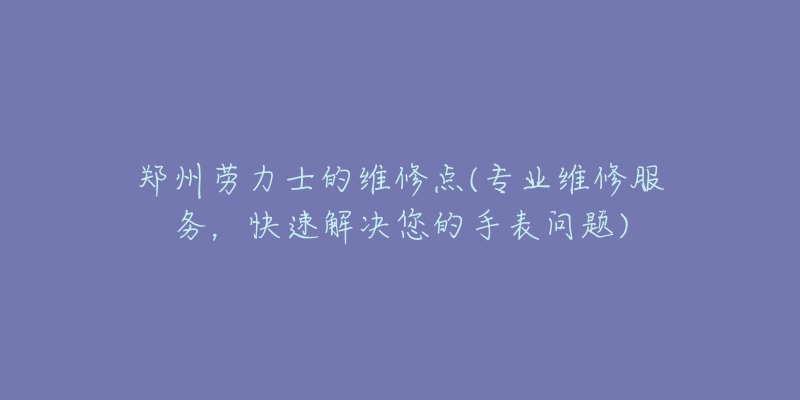 郑州劳力士的维修点(专业维修服务，快速解决您的手表问题)